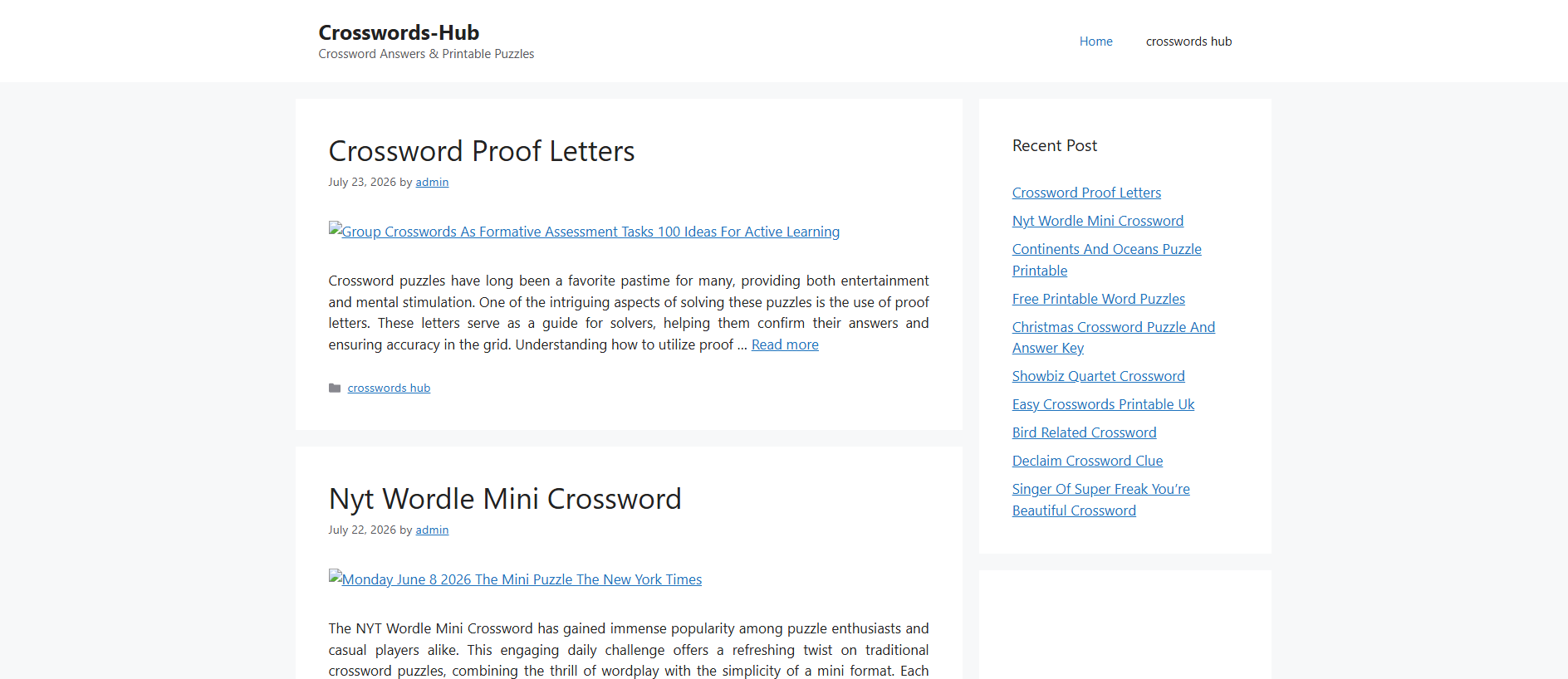 Crosswords-Hub
Crossword Answers & Printable Puzzles

Home crosswords hub

Crossword Proof Letters
July 23, 2026 by admin

Group Crosswords As Formative Assessment Tasks 100 Ideas For Active Learning

Crossword puzzles have long been a favorite pastime for many, providing both entertainment and mental stimulation. One of the intriguing aspects of solving these puzzles is the use of proof letters. These letters serve as a guide for solvers, helping them confirm their answers and ensuring accuracy in the grid. Understanding how to utilize proof … Read more

crosswords hub

Nyt Wordle Mini Crossword
July 22, 2026 by admin

Monday June 8 2026 The Mini Puzzle The New York Times

The NYT Wordle Mini Crossword has gained immense popularity among puzzle enthusiasts and casual players alike. This engaging daily challenge offers a refreshing twist on traditional crossword puzzles, combining the thrill of wordplay with the simplicity of a mini format. Each

Recent Post

Crossword Proof Letters
Nyt Wordle Mini Crossword
Continents And Oceans Puzzle Printable
Free Printable Word Puzzles
Christmas Crossword Puzzle And Answer Key
Showbiz Quartet Crossword
Easy Crosswords Printable Uk
Bird Related Crossword
Declaim Crossword Clue
Singer Of Super Freak You're Beautiful Crossword